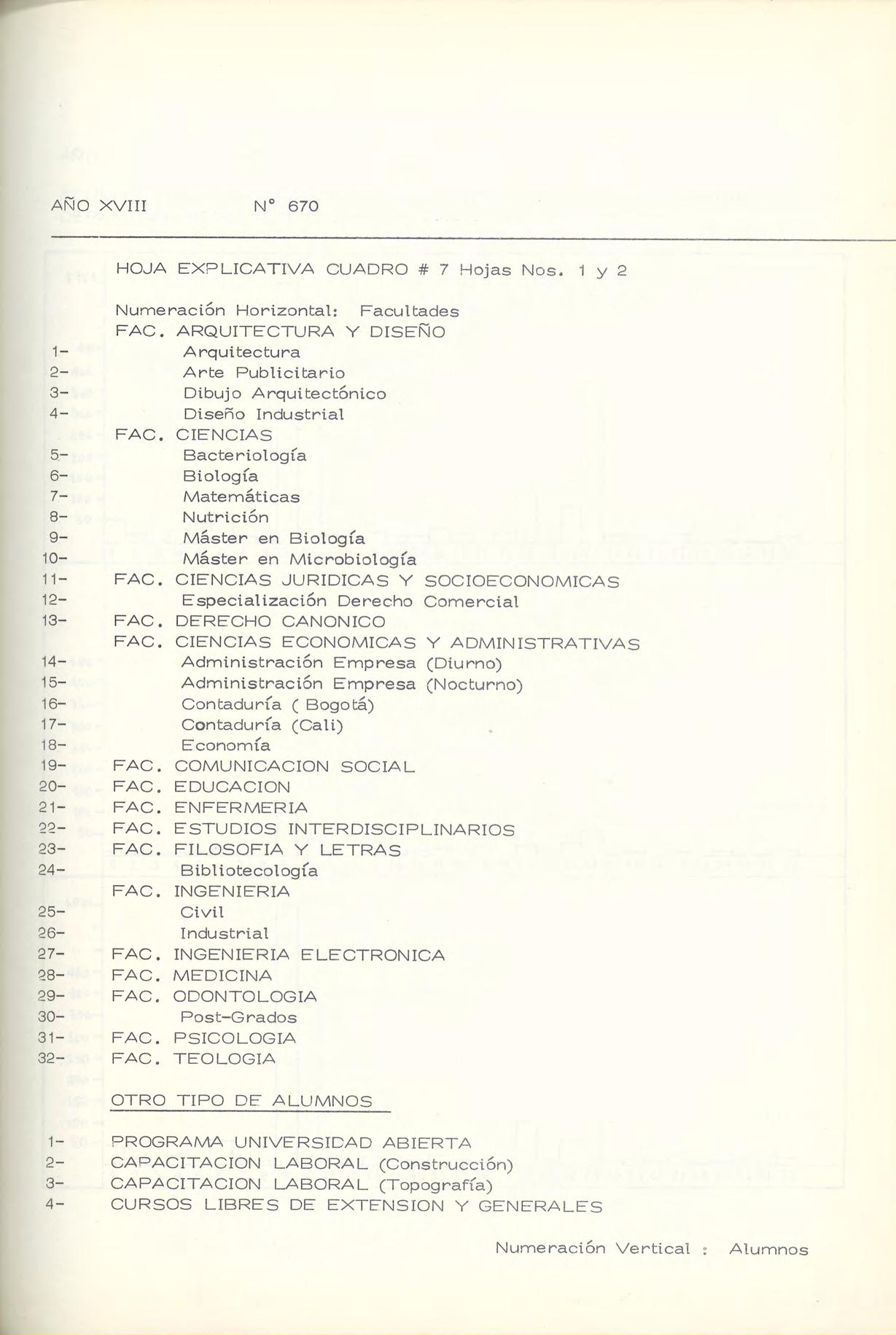 AÑO XVIII N° 670

HOJA EXPLICATIVA CUADRO # 7 Hojas Nos. 1 y 2

Numeración Horizontal: Facultades
FAC. ARQUITECTURA Y DISEÑO
1- Arquitectura
2- Arte Publicitario
3- Dibujo Arquitectónico
4- Diseño Industrial
FAC. CIENCIAS
5- Bacteriología
6- Biología
7- Matemáticas
8- Nutrición
9- Máster en Biología
10- Máster en Microbiología
11- FAC. CIENCIAS JURIDICAS Y SOCIOECONOMICAS
12- Especialización Derecho Comercial
13- FAC. DERECHO CANONICO
FAC. CIENCIAS ECONOMICAS Y ADMINISTRATIVAS
14- Administración Empresa (Diurno)
15- Administración Empresa (Nocturno)
16- Contaduría ( Bogotá)
17- Contaduría (Cali)
18- Economía
19- FAC. COMUNICACION SOCIAL
20- FAC. EDUCACION
21- FAC. ENFERMERIA
22- FAC. ESTUDIOS INTERDISCIPLINARIOS
23- FAC. FILOSOFIA Y LETRAS
24- Bibliotecología
FAC. INGENIERIA
25- Civil
26- Industrial
27- FAC. INGENIERIA ELECTRONICA
28- FAC. MEDICINA
29- FAC. ODONTOLOGIA
30- Post-Grados
31- FAC. PSICOLOGIA
32- FAC. TEOLOGIA

OTRO TIPO DE ALUMNOS

1- PROGRAMA UNIVERSIDAD ABIERTA
2- CAPACITACION LABORAL (Construcción)
3- CAPACITACION LABORAL (Topografía)
4- CURSOS LIBRES DE EXTENSION Y GENERALES

Numeración Vertical : Alumnos